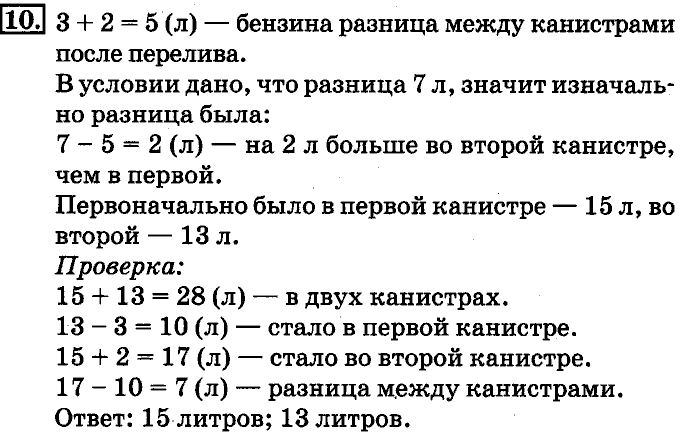 10. $3 + 2 = 5$ (л) — бензина разница между канистрами после перелива.
В условии дано, что разница 7 л, значит изначально разница была:
$7 - 5 = 2$ (л) — на 2 л больше во второй канистре, чем в первой.
Первоначально было в первой канистре — 15 л, во второй — 13 л.
Проверка:
$15 + 13 = 28$ (л) — в двух канистрах.
$13 - 3 = 10$ (л) — стало в первой канистре.
$15 + 2 = 17$ (л) — стало во второй канистре.
$17 - 10 = 7$ (л) — разница между канистрами.
Ответ: 15 литров; 13 литров.